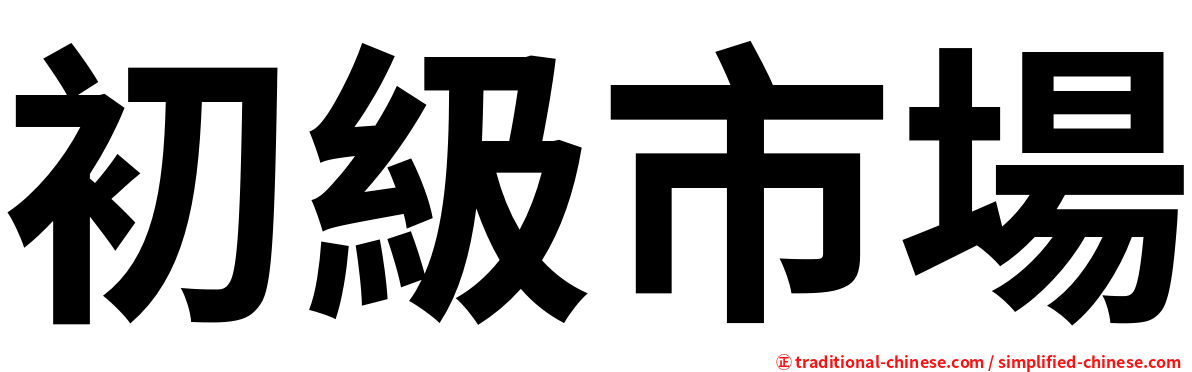 初級市場

㊣ traditional-chinese.com / simplified-chinese.com